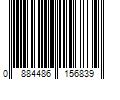 0 884486 156839